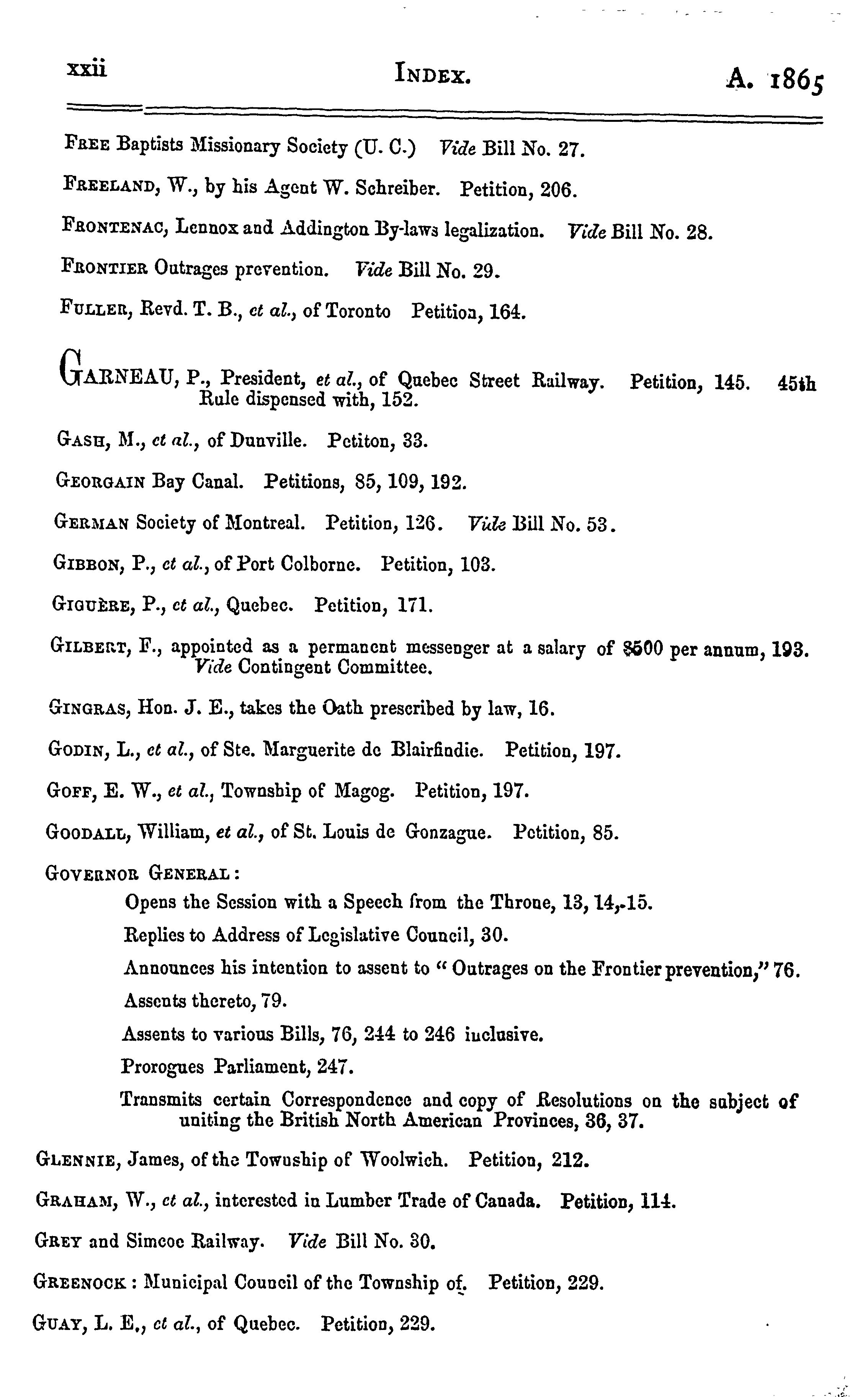 xxii INDEX. A. 1865

FREE Baptists Missionary Society (U. C.) Vide Bill No. 27.

FREELAND, W., by his Agent W. Schreiber. Petition, 206.

FRONTENAC, Lennox and Addington By-laws legalization. Vide Bill No. 28.

FRONTIER Outrages prevention. Vide Bill No. 29.

FULLER, Revd. T. B., et al., of Toronto Petition, 164.

GARNEAU, P., President, et al., of Quebec Street Railway. Petition, 145. 45th Rule dispensed with, 152.

GASH, M., et al., of Dunville. Petiton, 33.

GEORGAIN Bay Canal. Petitions, 85, 109, 192.

GERMAN Society of Montreal. Petition, 126. Vide Bill No. 53.

GIBBON, P., et al., of Port Colborne. Petition, 103.

GIGUÈRE, P., et al., Quebec. Petition, 171.

GILBERT, F., appointed as a permanent messenger at a salary of $500 per annum, 193. Vide Contingent Committee.

GINGRAS, Hon. J. E., takes the Oath prescribed by law, 16.

GODIN, L., et al., of Ste. Marguerite de Blairfindie. Petition, 197.

GOFF, E. W., et al., Township of Magog. Petition, 197.

GOODALL, William, et al., of St. Louis de Gonzague. Petition, 85.

GOVERNOR GENERAL:

Opens the Session with a Speech from the Throne, 13, 14, 15.

Replies to Address of Legislative Council, 30.

Announces his intention to assent to "Outrages on the Frontier prevention," 76.

Assents thereto, 79.

Assents to various Bills, 76, 244 to 246 inclusive.

Prorogues Parliament, 247.

Transmits certain Correspondence and copy of Resolutions on the subject of uniting the British North American Provinces, 36, 37.

GLENNIE, James, of the Township of Woolwich. Petition, 212.

GRAHAM, W., et al., interested in Lumber Trade of Canada. Petition, 114.

GREY and Simcoe Railway. Vide Bill No. 30.

GREENOCK: Municipal Council of the Township of. Petition, 229.

GUAY, L. E., et al., of Quebec. Petition, 229.